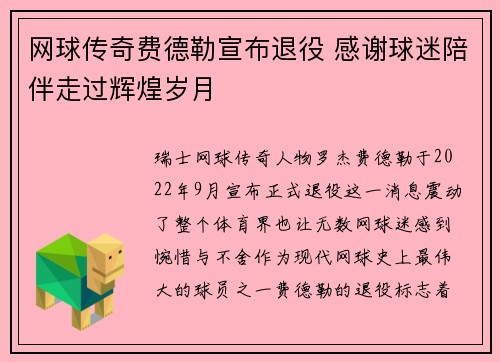 网球传奇费德勒宣布退役 感谢球迷陪伴走过辉煌岁月

瑞士网球传奇人物罗杰费德勒于2022年9月宣布正式退役这一消息震动了整个体育界也让无数网球迷感到惋惜与不舍作为现代网球史上最伟大的球员之一费德勒的退役标志着